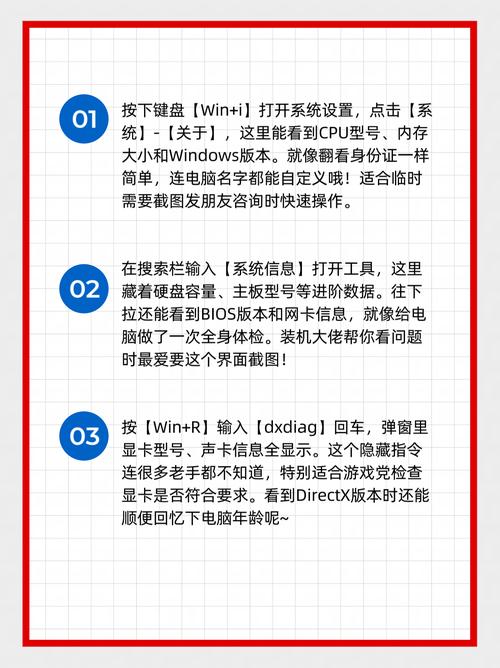 01

按下键盘【Win+i】打开系统设置，点击【系统】-【关于】，这里能看到CPU型号、内存大小和Windows版本。就像翻看身份证一样简单，连电脑名字都能自定义哦！适合临时需要截图发朋友咨询时快速操作。

02

在搜索栏输入【系统信息】打开工具，这里藏着硬盘容量、主板型号等进阶数据。往下拉还能看到BIOS版本和网卡信息，就像给电脑做了一次全身体检。装机大佬帮你看问题时最爱要这个界面截图！

03

按【Win+R】输入【dxdiag】回车，弹窗里显卡型号、声卡信息全显示。这个隐藏指令连很多老手都不知道，特别适合游戏党检查显卡是否符合要求。看到DirectX版本时还能顺便回忆下电脑年龄呢~